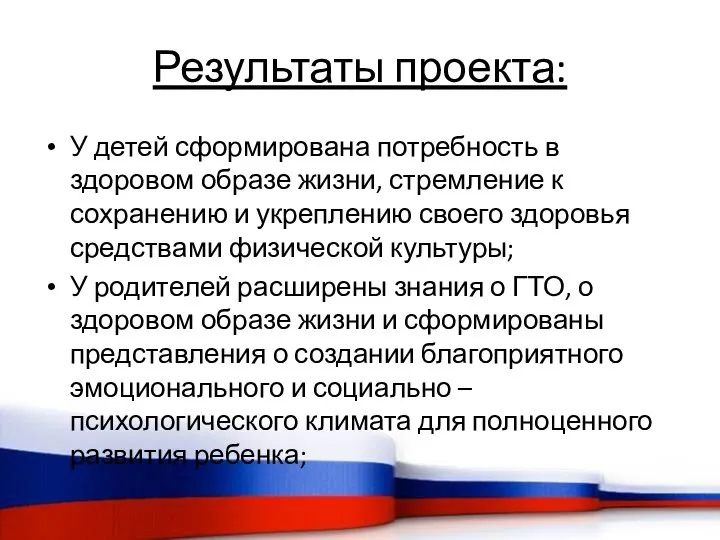 Результаты проекта:

• У детей сформирована потребность в здоровом образе жизни, стремление к сохранению и укреплению своего здоровья средствами физической культуры;

• У родителей расширены знания о ГТО, о здоровом образе жизни и сформированы представления о создании благоприятного эмоционального и социально – психологического климата для полноценного развития ребенка;